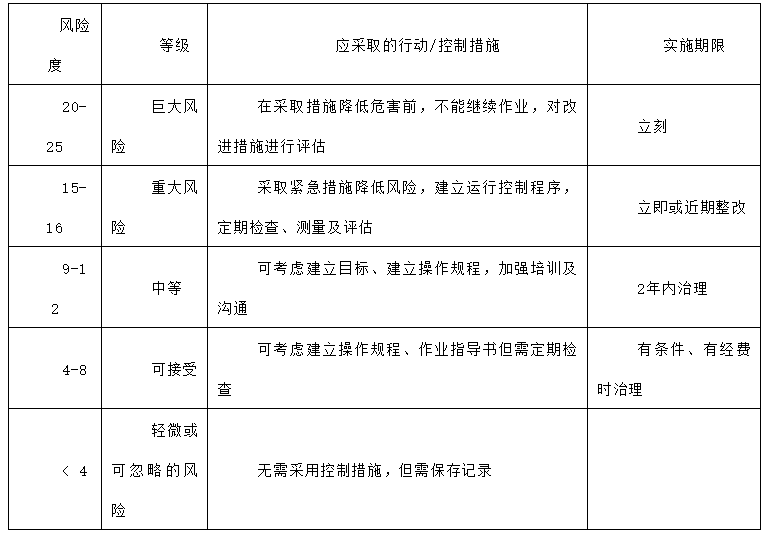 | 风险度 | 等级 | 应采取的行动/控制措施 | 实施期限 |
|---|---|---|---|
| 20-25 | 巨大风险 | 在采取措施降低危害前，不能继续作业，对改进措施进行评估 | 立刻 |
| 15-16 | 重大风险 | 采取紧急措施降低风险，建立运行控制程序，定期检查、测量及评估 | 立即或近期整改 |
| 9-12 | 中等 | 可考虑建立目标、建立操作规程，加强培训及沟通 | 2年内治理 |
| 4-8 | 可接受 | 可考虑建立操作规程、作业指导书但需定期检查 | 有条件、有经费时治理 |
| ＜ 4 | 轻微或可忽略的风险 | 无需采用控制措施，但需保存记录 | |